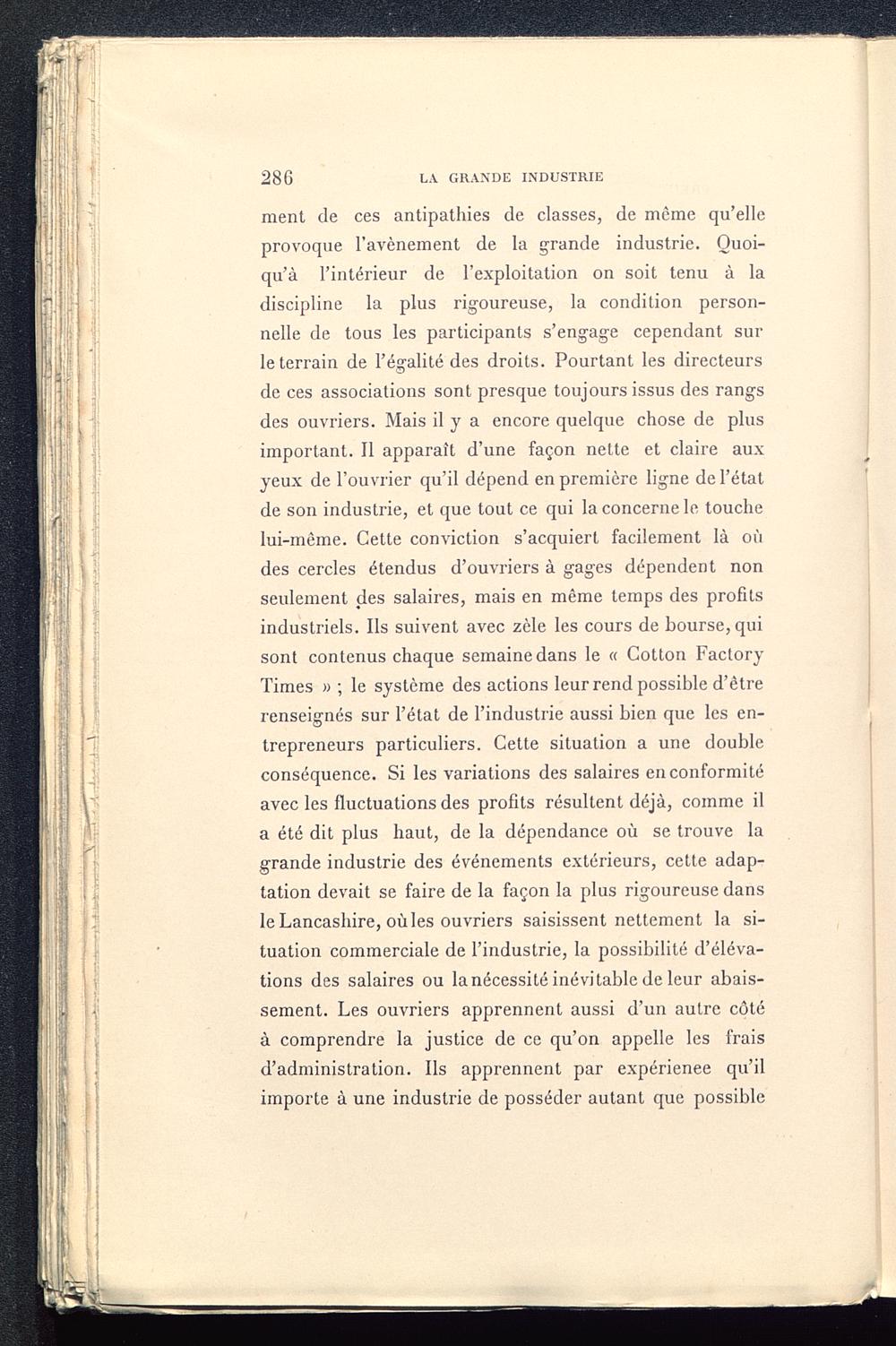 286 LA GRANDE INDUSTRIE

ment de ces antipathies de classes, de même qu'elle provoque l'avènement de la grande industrie. Quoiqu'à l'intérieur de l'exploitation on soit tenu à la discipline la plus rigoureuse, la condition personnelle de tous les participants s'engage cependant sur le terrain de l'égalité des droits. Pourtant les directeurs de ces associations sont presque toujours issus des rangs des ouvriers. Mais il y a encore quelque chose de plus important. Il apparaît d'une façon nette et claire aux yeux de l'ouvrier qu'il dépend en première ligne de l'état de son industrie, et que tout ce qui la concerne le touche lui-même. Cette conviction s'acquiert facilement là où des cercles étendus d'ouvriers à gages dépendent non seulement des salaires, mais en même temps des profits industriels. Ils suivent avec zèle les cours de bourse, qui sont contenus chaque semaine dans le « Cotton Factory Times » ; le système des actions leur rend possible d'être renseignés sur l'état de l'industrie aussi bien que les entrepreneurs particuliers. Cette situation a une double conséquence. Si les variations des salaires en conformité avec les fluctuations des profits résultent déjà, comme il a été dit plus haut, de la dépendance où se trouve la grande industrie des événements extérieurs, cette adaptation devait se faire de la façon la plus rigoureuse dans le Lancashire, où les ouvriers saisissent nettement la situation commerciale de l'industrie, la possibilité d'élévations des salaires ou la nécessité inévitable de leur abaissement. Les ouvriers apprennent aussi d'un autre côté à comprendre la justice de ce qu'on appelle les frais d'administration. Ils apprennent par expérienee qu'il importe à une industrie de posséder autant que possible